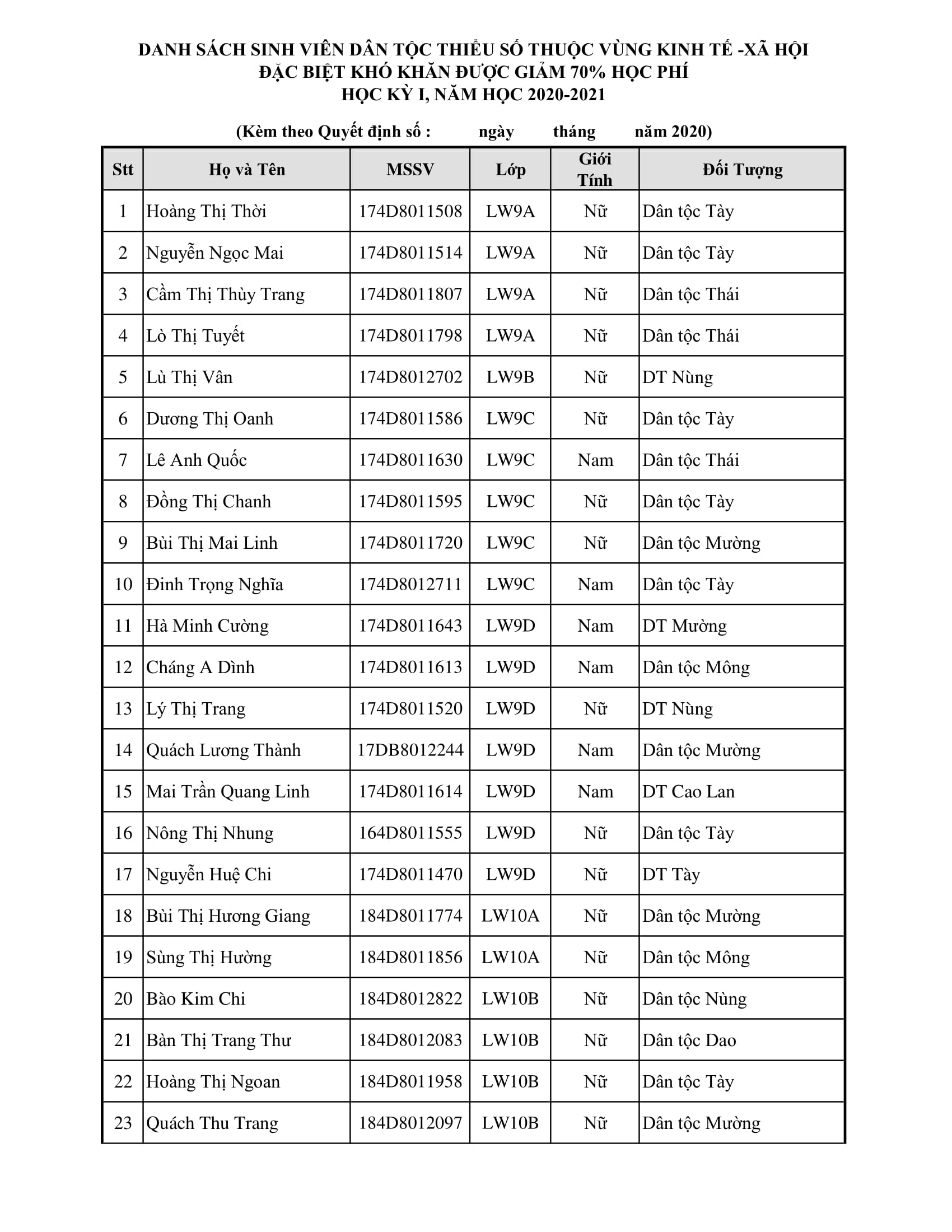 DANH SÁCH SINH VIÊN DÂN TỘC THIỂU SỐ THUỘC VÙNG KINH TẾ -XÃ HỘI
ĐẶC BIỆT KHÓ KHĂN ĐƯỢC GIẢM 70% HỌC PHÍ
HỌC KỲ I, NĂM HỌC 2020-2021

(Kèm theo Quyết định số : ngày tháng năm 2020)

| Stt | Họ và Tên | MSSV | Lớp | Giới Tính | Đối Tượng |
|---|---|---|---|---|---|
| 1 | Hoàng Thị Thời | 174D8011508 | LW9A | Nữ | Dân tộc Tày |
| 2 | Nguyễn Ngọc Mai | 174D8011514 | LW9A | Nữ | Dân tộc Tày |
| 3 | Cầm Thị Thùy Trang | 174D8011807 | LW9A | Nữ | Dân tộc Thái |
| 4 | Lò Thị Tuyết | 174D8011798 | LW9A | Nữ | Dân tộc Thái |
| 5 | Lù Thị Vân | 174D8012702 | LW9B | Nữ | DT Nùng |
| 6 | Dương Thị Oanh | 174D8011586 | LW9C | Nữ | Dân tộc Tày |
| 7 | Lê Anh Quốc | 174D8011630 | LW9C | Nam | Dân tộc Thái |
| 8 | Đồng Thị Chanh | 174D8011595 | LW9C | Nữ | Dân tộc Tày |
| 9 | Bùi Thị Mai Linh | 174D8011720 | LW9C | Nữ | Dân tộc Mường |
| 10 | Đinh Trọng Nghĩa | 174D8012711 | LW9C | Nam | Dân tộc Tày |
| 11 | Hà Minh Cường | 174D8011643 | LW9D | Nam | DT Mường |
| 12 | Cháng A Dình | 174D8011613 | LW9D | Nam | Dân tộc Mông |
| 13 | Lý Thị Trang | 174D8011520 | LW9D | Nữ | DT Nùng |
| 14 | Quách Lương Thành | 17DB8012244 | LW9D | Nam | Dân tộc Mường |
| 15 | Mai Trần Quang Linh | 174D8011614 | LW9D | Nam | DT Cao Lan |
| 16 | Nông Thị Nhung | 164D8011555 | LW9D | Nữ | Dân tộc Tày |
| 17 | Nguyễn Huệ Chi | 174D8011470 | LW9D | Nữ | DT Tày |
| 18 | Bùi Thị Hương Giang | 184D8011774 | LW10A | Nữ | Dân tộc Mường |
| 19 | Sùng Thị Hường | 184D8011856 | LW10A | Nữ | Dân tộc Mông |
| 20 | Bào Kim Chi | 184D8012822 | LW10B | Nữ | Dân tộc Nùng |
| 21 | Bàn Thị Trang Thư | 184D8012083 | LW10B | Nữ | Dân tộc Dao |
| 22 | Hoàng Thị Ngoan | 184D8011958 | LW10B | Nữ | Dân tộc Tày |
| 23 | Quách Thu Trang | 184D8012097 | LW10B | Nữ | Dân tộc Mường |